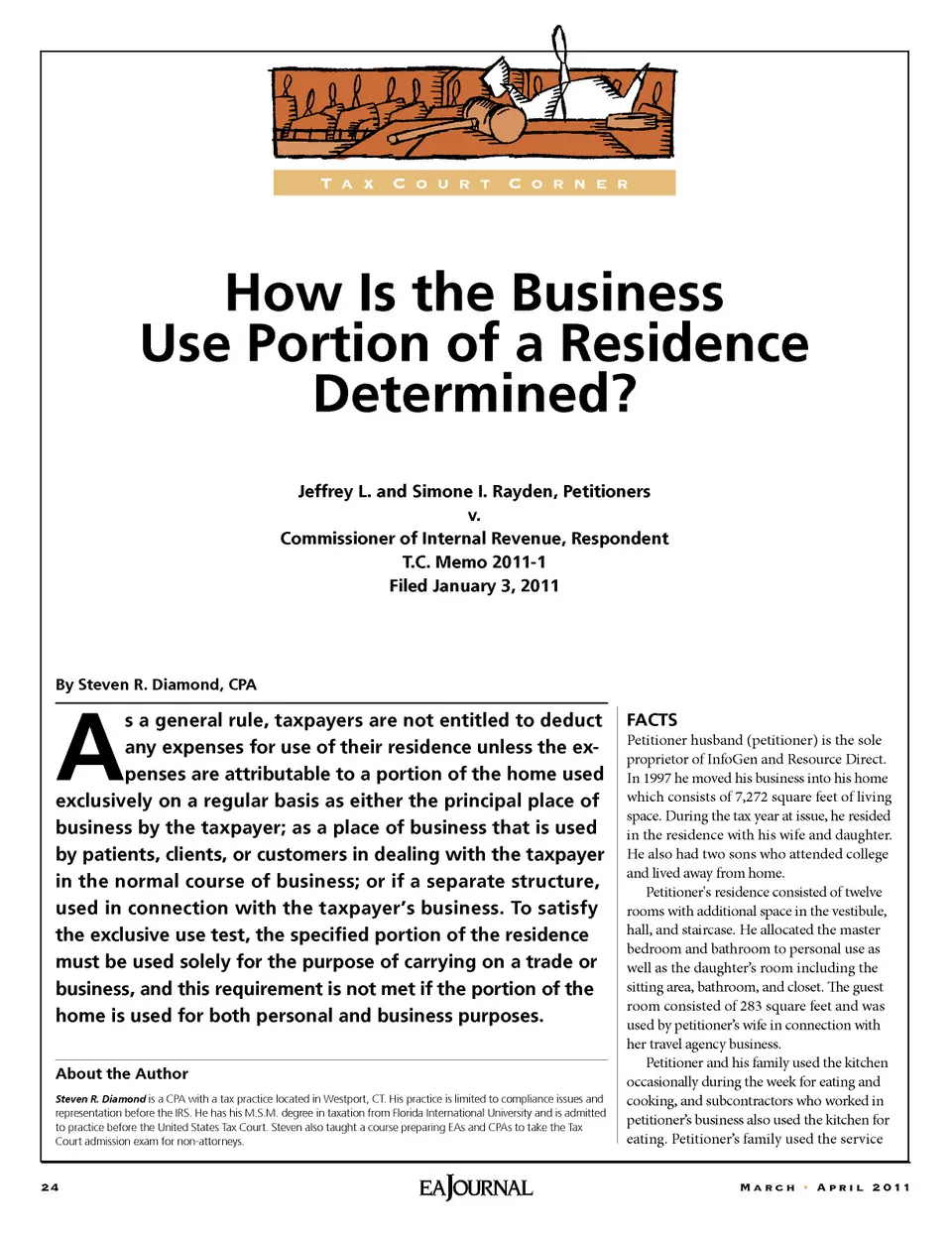 TAX COURT CORNER

How Is the Business Use Portion of a Residence Determined?

Jeffrey L. and Simone I. Rayden, Petitioners
v.
Commissioner of Internal Revenue, Respondent
T.C. Memo 2011-1
Filed January 3, 2011

By Steven R. Diamond, CPA

As a general rule, taxpayers are not entitled to deduct any expenses for use of their residence unless the expenses are attributable to a portion of the home used exclusively on a regular basis as either the principal place of business by the taxpayer; as a place of business that is used by patients, clients, or customers in dealing with the taxpayer in the normal course of business; or if a separate structure, used in connection with the taxpayer's business. To satisfy the exclusive use test, the specified portion of the residence must be used solely for the purpose of carrying on a trade or business, and this requirement is not met if the portion of the home is used for both personal and business purposes.

About the Author

Steven R. Diamond is a CPA with a tax practice located in Westport, CT. His practice is limited to compliance issues and representation before the IRS. He has his M.S.M. degree in taxation from Florida International University and is admitted to practice before the United States Tax Court. Steven also taught a course preparing EAs and CPAs to take the Tax Court admission exam for non-attorneys.

FACTS
Petitioner husband (petitioner) is the sole proprietor of InfoGen and Resource Direct. In 1997 he moved his business into his home which consists of 7,272 square feet of living space. During the tax year at issue, he resided in the residence with his wife and daughter. He also had two sons who attended college and lived away from home.

Petitioner's residence consisted of twelve rooms with additional space in the vestibule, hall, and staircase. He allocated the master bedroom and bathroom to personal use as well as the daughter's room including the sitting area, bathroom, and closet. The guest room consisted of 283 square feet and was used by petitioner's wife in connection with her travel agency business.

Petitioner and his family used the kitchen occasionally during the week for eating and cooking, and subcontractors who worked in petitioner's business also used the kitchen for eating. Petitioner's family used the service

24 EA JOURNAL MARCH • APRIL 2011